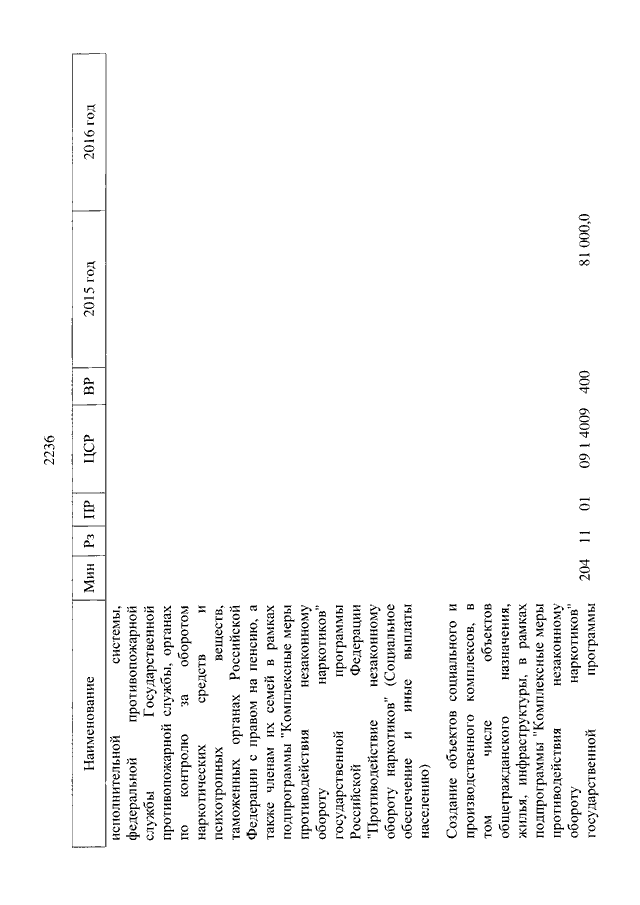 2236

| Наименование | Мин | Рз | ПР | ЦСР | ВР | 2015 год | 2016 год |
|---|---|---|---|---|---|---|---|
| исполнительной системы, федеральной противопожарной службы Государственной противопожарной службы, органах по контролю за оборотом наркотических средств и психотропных веществ, таможенных органах Российской Федерации с правом на пенсию, а также членам их семей в рамках подпрограммы "Комплексные меры противодействия незаконному обороту наркотиков" государственной программы Российской Федерации "Противодействие незаконному обороту наркотиков" (Социальное обеспечение и иные выплаты населению) | | | | | | | |
| Создание объектов социального и производственного комплексов, в том числе объектов общегражданского назначения, жилья, инфраструктуры, в рамках подпрограммы "Комплексные меры противодействия незаконному обороту наркотиков" государственной программы | 204 | 11 | 01 | 09 1 4009 | 400 | 81 000,0 | |